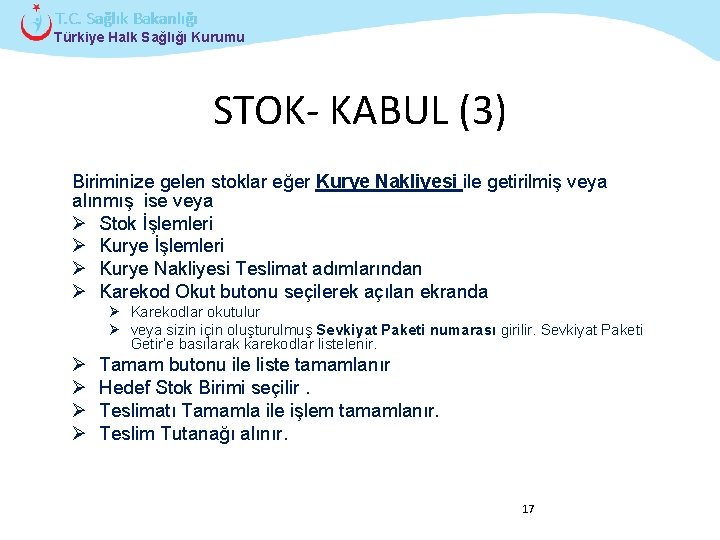 T.C. Sağlık Bakanlığı
Türkiye Halk Sağlığı Kurumu

STOK- KABUL (3)

Biriminize gelen stoklar eğer Kurye Nakliyesi ile getirilmiş veya alınmış ise veya

➢ Stok İşlemleri
➢ Kurye İşlemleri
➢ Kurye Nakliyesi Teslimat adımlarından
➢ Karekod Okut butonu seçilerek açılan ekranda
 ➢ Karekodlar okutulur
 ➢ veya sizin için oluşturulmuş Sevkiyat Paketi numarası girilir. Sevkiyat Paketi Getir'e basılarak karekodlar listelenir.
➢ Tamam butonu ile liste tamamlanır
➢ Hedef Stok Birimi seçilir .
➢ Teslimatı Tamamla ile işlem tamamlanır.
➢ Teslim Tutanağı alınır.

17